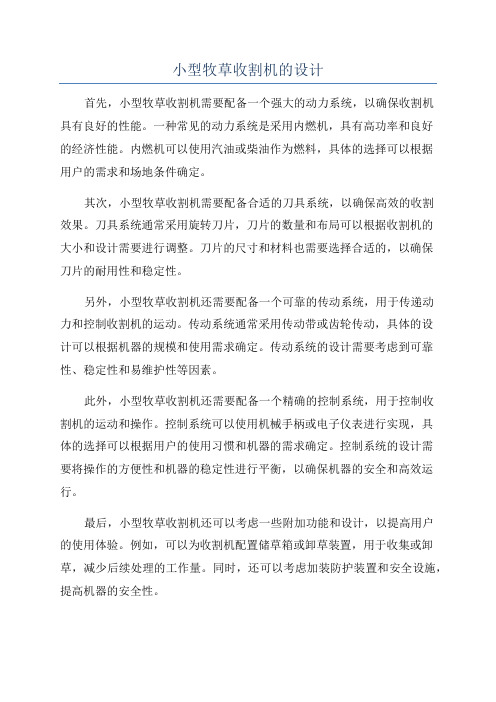 小型牧草收割机的设计

首先，小型牧草收割机需要配备一个强大的动力系统，以确保收割机具有良好的性能。一种常见的动力系统是采用内燃机，具有高功率和良好的经济性能。内燃机可以使用汽油或柴油作为燃料，具体的选择可以根据用户的需求和场地条件确定。

其次，小型牧草收割机需要配备合适的刀具系统，以确保高效的收割效果。刀具系统通常采用旋转刀片，刀片的数量和布局可以根据收割机的大小和设计需要进行调整。刀片的尺寸和材料也需要选择合适的，以确保刀片的耐用性和稳定性。

另外，小型牧草收割机还需要配备一个可靠的传动系统，用于传递动力和控制收割机的运动。传动系统通常采用传动带或齿轮传动，具体的设计可以根据机器的规模和使用需求确定。传动系统的设计需要考虑到可靠性、稳定性和易维护性等因素。

此外，小型牧草收割机还需要配备一个精确的控制系统，用于控制收割机的运动和操作。控制系统可以使用机械手柄或电子仪表进行实现，具体的选择可以根据用户的使用习惯和机器的需求确定。控制系统的设计需要将操作的方便性和机器的稳定性进行平衡，以确保机器的安全和高效运行。

最后，小型牧草收割机还可以考虑一些附加功能和设计，以提高用户的使用体验。例如，可以为收割机配置储草箱或卸草装置，用于收集或卸草，减少后续处理的工作量。同时，还可以考虑加装防护装置和安全设施，提高机器的安全性。